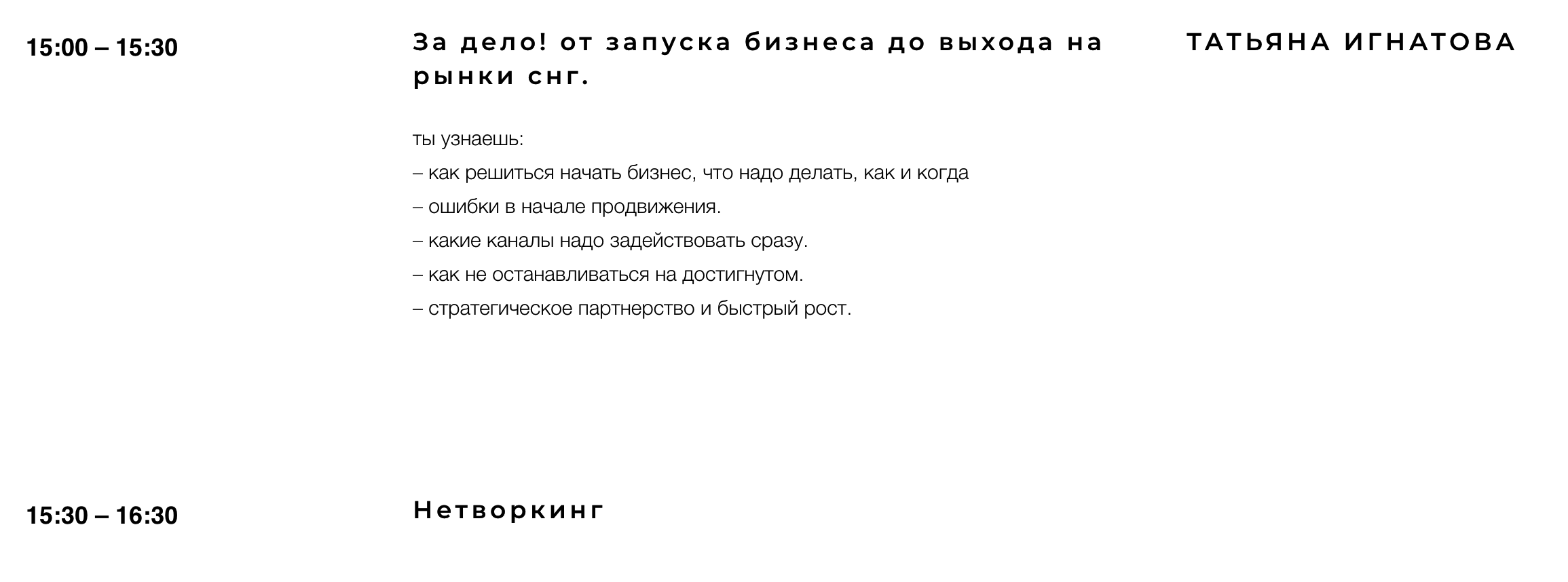 15:00 – 15:30

За дело! от запуска бизнеса до выхода на рынки снг.

ТАТЬЯНА ИГНАТОВА

ты узнаешь:
– как решиться начать бизнес, что надо делать, как и когда
– ошибки в начале продвижения.
– какие каналы надо задействовать сразу.
– как не останавливаться на достигнутом.
– стратегическое партнерство и быстрый рост.

15:30 – 16:30

Нетворкинг